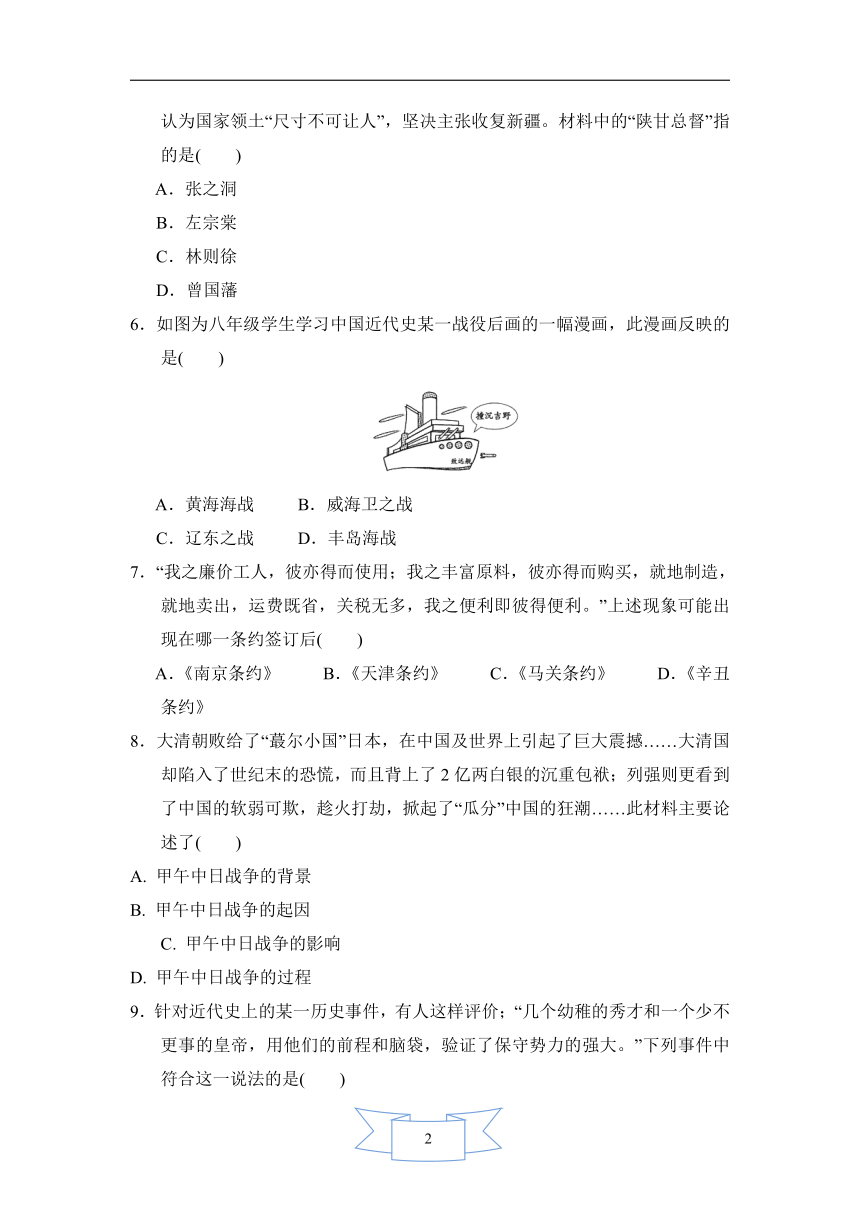 认为国家领土“尺寸不可让人”，坚决主张收复新疆。材料中的“陕甘总督”指的是(　　)

A．张之洞

B．左宗棠

C．林则徐

D．曾国藩

6．如图为八年级学生学习中国近代史某一战役后画的一幅漫画，此漫画反映的是(　　)

撞沉吉野

致远舰

A．黄海海战　　B．威海卫之战

C．辽东之战　　D．丰岛海战

7．“我之廉价工人，彼亦得而使用；我之丰富原料，彼亦得而购买，就地制造，就地卖出，运费既省，关税无多，我之便利即彼得便利。”上述现象可能出现在哪一条约签订后(　　)

A．《南京条约》　　B．《天津条约》　　C．《马关条约》　　D．《辛丑条约》

8．大清朝败给了“蕞尔小国”日本，在中国及世界上引起了巨大震撼……大清国却陷入了世纪末的恐慌，而且背上了 2 亿两白银的沉重包袱；列强则更看到了中国的软弱可欺，趁火打劫，掀起了“瓜分”中国的狂潮……此材料主要论述了(　　)

A. 甲午中日战争的背景

B. 甲午中日战争的起因

C. 甲午中日战争的影响

D. 甲午中日战争的过程

9．针对近代史上的某一历史事件，有人这样评价；“几个幼稚的秀才和一个少不更事的皇帝，用他们的前程和脑袋，验证了保守势力的强大。”下列事件中符合这一说法的是(　　)

2